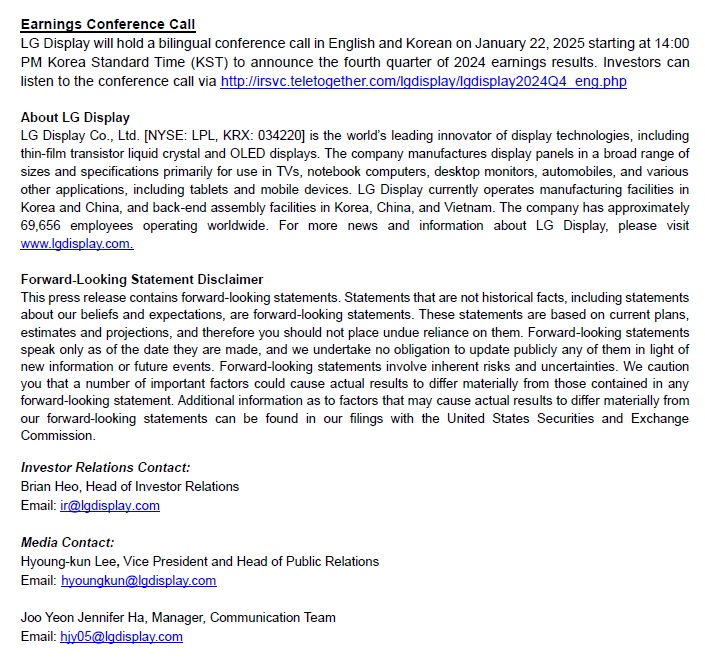 Earnings Conference Call
LG Display will hold a bilingual conference call in English and Korean on January 22, 2025 starting at 14:00 PM Korea Standard Time (KST) to announce the fourth quarter of 2024 earnings results. Investors can listen to the conference call via http://irsvc.teletogether.com/lgdisplay/lgdisplay2024Q4_eng.php

About LG Display
LG Display Co., Ltd. [NYSE: LPL, KRX: 034220] is the world's leading innovator of display technologies, including thin-film transistor liquid crystal and OLED displays. The company manufactures display panels in a broad range of sizes and specifications primarily for use in TVs, notebook computers, desktop monitors, automobiles, and various other applications, including tablets and mobile devices. LG Display currently operates manufacturing facilities in Korea and China, and back-end assembly facilities in Korea, China, and Vietnam. The company has approximately 69,656 employees operating worldwide. For more news and information about LG Display, please visit www.lgdisplay.com.

Forward-Looking Statement Disclaimer
This press release contains forward-looking statements. Statements that are not historical facts, including statements about our beliefs and expectations, are forward-looking statements. These statements are based on current plans, estimates and projections, and therefore you should not place undue reliance on them. Forward-looking statements speak only as of the date they are made, and we undertake no obligation to update publicly any of them in light of new information or future events. Forward-looking statements involve inherent risks and uncertainties. We caution you that a number of important factors could cause actual results to differ materially from those contained in any forward-looking statement. Additional information as to factors that may cause actual results to differ materially from our forward-looking statements can be found in our filings with the United States Securities and Exchange Commission.

Investor Relations Contact:
Brian Heo, Head of Investor Relations
Email: ir@lgdisplay.com

Media Contact:
Hyoung-kun Lee, Vice President and Head of Public Relations
Email: hyoungkun@lgdisplay.com

Joo Yeon Jennifer Ha, Manager, Communication Team
Email: hjy05@lgdisplay.com